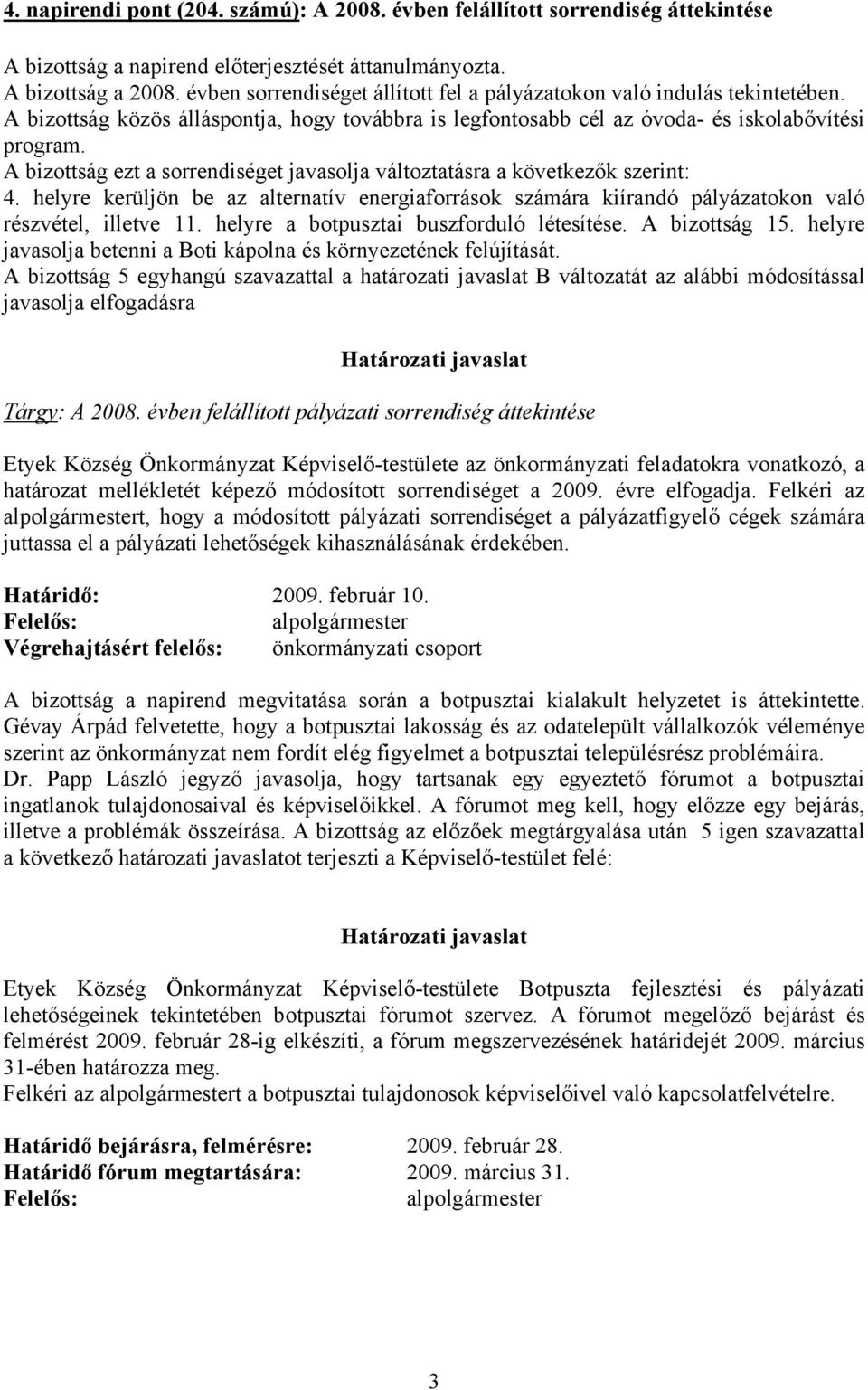 4. napirendi pont (204. számú): A 2008. évben felállított sorrendiség áttekintése

A bizottság a napirend előterjesztését áttanulmányozta.
A bizottság a 2008. évben sorrendiséget állított fel a pályázatokon való indulás tekintetében.
A bizottság közös álláspontja, hogy továbbra is legfontosabb cél az óvoda- és iskolabővítési program.
A bizottság ezt a sorrendiséget javasolja változtatásra a következők szerint:
4. helyre kerüljön be az alternatív energiaforrások számára kiírandó pályázatokon való részvétel, illetve 11. helyre a botpusztai buszforduló létesítése. A bizottság 15. helyre javasolja betenni a Boti kápolna és környezetének felújítását.
A bizottság 5 egyhangú szavazattal a határozati javaslat B változatát az alábbi módosítással javasolja elfogadásra

Határozati javaslat

Tárgy: A 2008. évben felállított pályázati sorrendiség áttekintése

Etyek Község Önkormányzat Képviselő-testülete az önkormányzati feladatokra vonatkozó, a határozat mellékletét képező módosított sorrendiséget a 2009. évre elfogadja. Felkéri az alpolgármestert, hogy a módosított pályázati sorrendiséget a pályázatfigyelő cégek számára juttassa el a pályázati lehetőségek kihasználásának érdekében.

Határidő: 2009. február 10.
Felelős: alpolgármester
Végrehajtásért felelős: önkormányzati csoport

A bizottság a napirend megvitatása során a botpusztai kialakult helyzetet is áttekintette. Gévay Árpád felvetette, hogy a botpusztai lakosság és az odatelepült vállalkozók véleménye szerint az önkormányzat nem fordít elég figyelmet a botpusztai településrész problémáira.
Dr. Papp László jegyző javasolja, hogy tartsanak egy egyeztető fórumot a botpusztai ingatlanok tulajdonosaival és képviselőikkel. A fórumot meg kell, hogy előzze egy bejárás, illetve a problémák összeírása. A bizottság az előzőek megtárgyalása után 5 igen szavazattal a következő határozati javaslatot terjeszti a Képviselő-testület felé:

Határozati javaslat

Etyek Község Önkormányzat Képviselő-testülete Botpuszta fejlesztési és pályázati lehetőségeinek tekintetében botpusztai fórumot szervez. A fórumot megelőző bejárást és felmérést 2009. február 28-ig elkészíti, a fórum megszervezésének határidejét 2009. március 31-ében határozza meg.
Felkéri az alpolgármestert a botpusztai tulajdonosok képviselőivel való kapcsolatfelvételre.

Határidő bejárásra, felmérésre: 2009. február 28.
Határidő fórum megtartására: 2009. március 31.
Felelős: alpolgármester

3